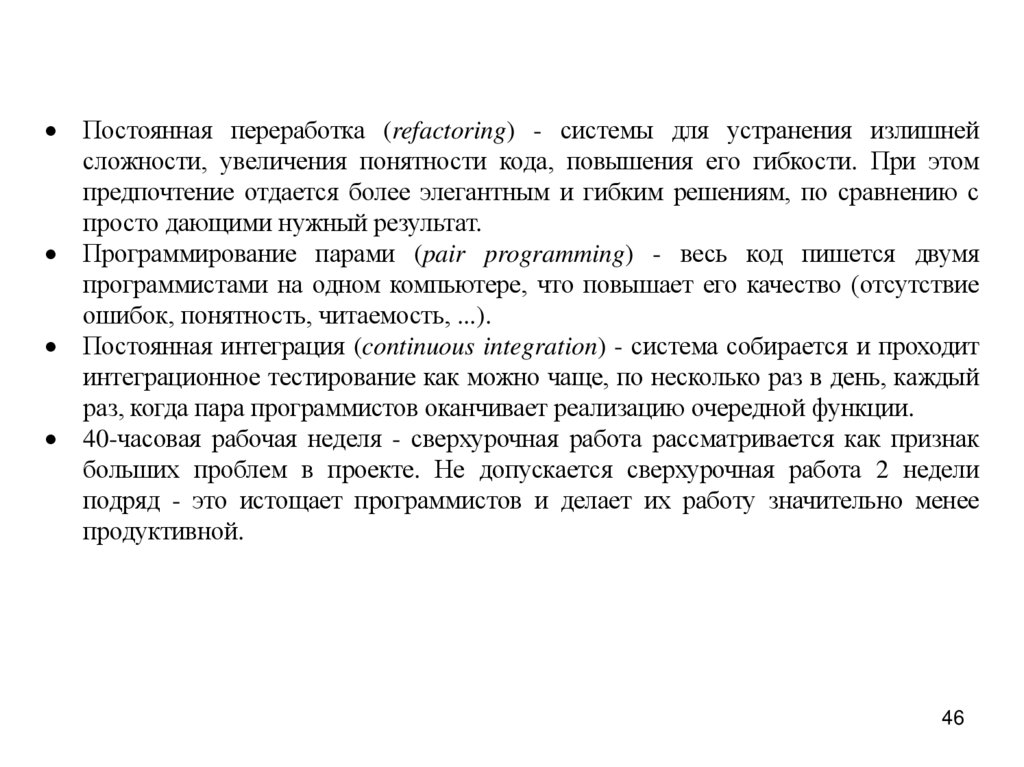 • Постоянная переработка (refactoring) - системы для устранения излишней сложности, увеличения понятности кода, повышения его гибкости. При этом предпочтение отдается более элегантным и гибким решениям, по сравнению с просто дающими нужный результат.
• Программирование парами (pair programming) - весь код пишется двумя программистами на одном компьютере, что повышает его качество (отсутствие ошибок, понятность, читаемость, ...).
• Постоянная интеграция (continuous integration) - система собирается и проходит интеграционное тестирование как можно чаще, по несколько раз в день, каждый раз, когда пара программистов оканчивает реализацию очередной функции.
• 40-часовая рабочая неделя - сверхурочная работа рассматривается как признак больших проблем в проекте. Не допускается сверхурочная работа 2 недели подряд - это истощает программистов и делает их работу значительно менее продуктивной.

46